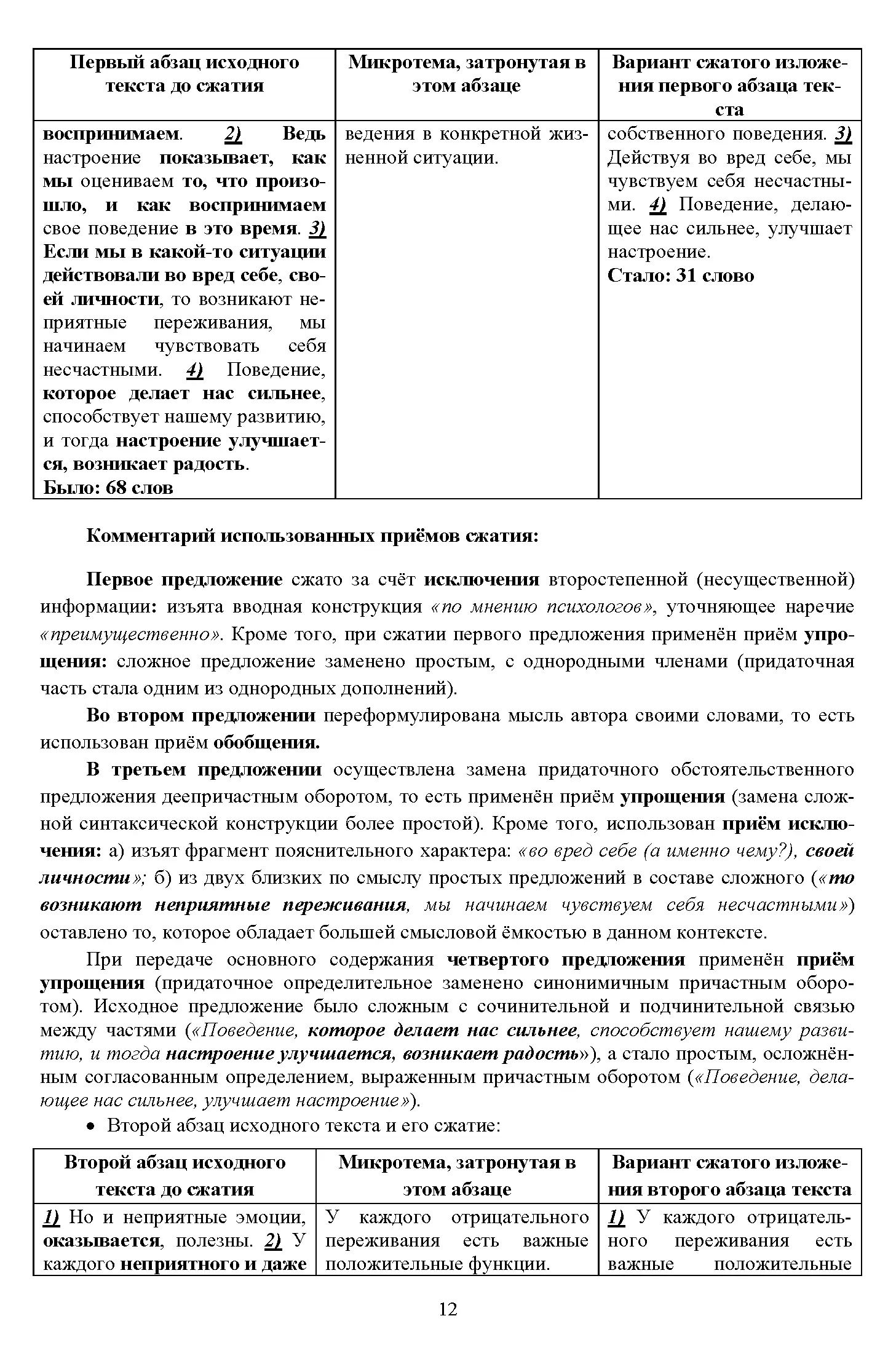 | Первый абзац исходного текста до сжатия | Микротема, затронутая в этом абзаце | Вариант сжатого изложения первого абзаца текста |
|---|---|---|
| воспринимаем. 2) Ведь настроение показывает, как мы оцениваем то, что произошло, и как воспринимаем свое поведение в это время. 3) Если мы в какой-то ситуации действовали во вред себе, своей личности, то возникают неприятные переживания, мы начинаем чувствовать себя несчастными. 4) Поведение, которое делает нас сильнее, способствует нашему развитию, и тогда настроение улучшается, возникает радость. Было: 68 слов | ведения в конкретной жизненной ситуации. | собственного поведения. 3) Действуя во вред себе, мы чувствуем себя несчастными. 4) Поведение, делающее нас сильнее, улучшает настроение. Стало: 31 слово |

Комментарий использованных приёмов сжатия:

Первое предложение сжато за счёт исключения второстепенной (несущественной) информации: изъята вводная конструкция «по мнению психологов», уточняющее наречие «преимущественно». Кроме того, при сжатии первого предложения применён приём упрощения: сложное предложение заменено простым, с однородными членами (придаточная часть стала одним из однородных дополнений).

Во втором предложении переформулирована мысль автора своими словами, то есть использован приём обобщения.

В третьем предложении осуществлена замена придаточного обстоятельственного предложения деепричастным оборотом, то есть применён приём упрощения (замена сложной синтаксической конструкции более простой). Кроме того, использован приём исключения: а) изъят фрагмент пояснительного характера: «во вред себе (а именно чему?), своей личности»; б) из двух близких по смыслу простых предложений в составе сложного («то возникают неприятные переживания, мы начинаем чувствуем себя несчастными») оставлено то, которое обладает большей смысловой ёмкостью в данном контексте.

При передаче основного содержания четвертого предложения применён приём упрощения (придаточное определительное заменено синонимичным причастным оборотом). Исходное предложение было сложным с сочинительной и подчинительной связью между частями («Поведение, которое делает нас сильнее, способствует нашему развитию, и тогда настроение улучшается, возникает радость»), а стало простым, осложнённым согласованным определением, выраженным причастным оборотом («Поведение, делающее нас сильнее, улучшает настроение»).

• Второй абзац исходного текста и его сжатие:

| Второй абзац исходного текста до сжатия | Микротема, затронутая в этом абзаце | Вариант сжатого изложения второго абзаца текста |
|---|---|---|
| 1) Но и неприятные эмоции, оказывается, полезны. 2) У каждого неприятного и даже | У каждого отрицательного переживания есть важные положительные функции. | 1) У каждого отрицательного переживания есть важные положительные |

12